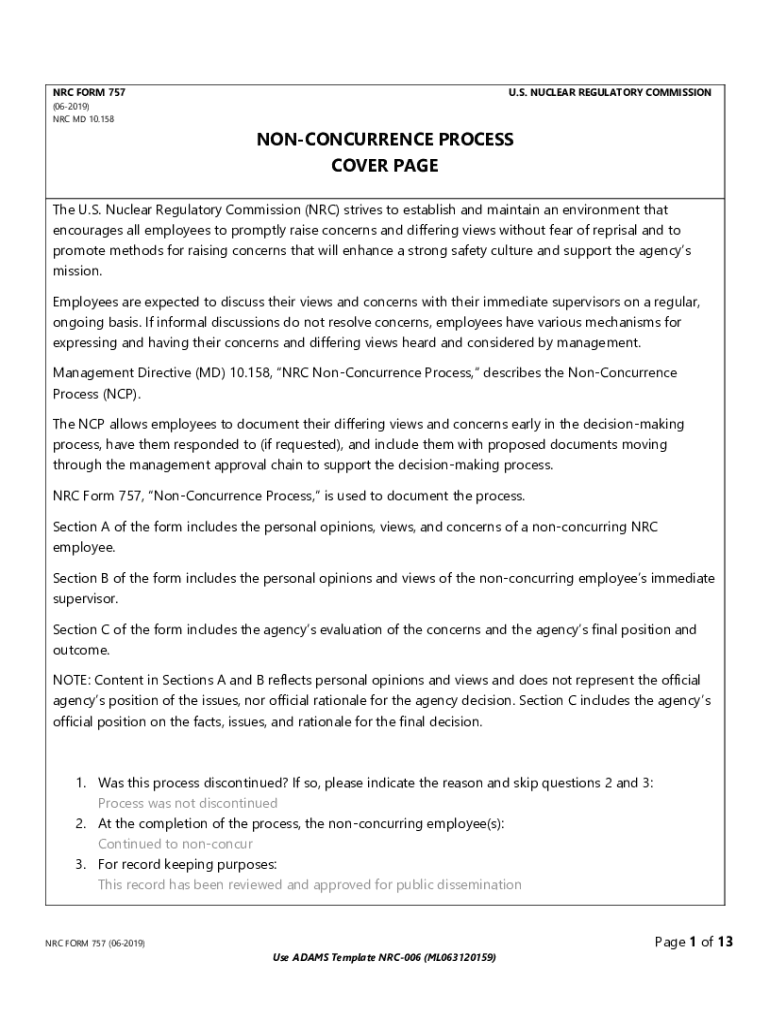 NRC FORM 757
(06-2019)
NRC MD 10.158

U.S. NUCLEAR REGULATORY COMMISSION

NON-CONCURRENCE PROCESS
COVER PAGE

The U.S. Nuclear Regulatory Commission (NRC) strives to establish and maintain an environment that encourages all employees to promptly raise concerns and differing views without fear of reprisal and to promote methods for raising concerns that will enhance a strong safety culture and support the agency's mission.

Employees are expected to discuss their views and concerns with their immediate supervisors on a regular, ongoing basis. If informal discussions do not resolve concerns, employees have various mechanisms for expressing and having their concerns and differing views heard and considered by management.

Management Directive (MD) 10.158, "NRC Non-Concurrence Process," describes the Non-Concurrence Process (NCP).

The NCP allows employees to document their differing views and concerns early in the decision-making process, have them responded to (if requested), and include them with proposed documents moving through the management approval chain to support the decision-making process.

NRC Form 757, "Non-Concurrence Process," is used to document the process.

Section A of the form includes the personal opinions, views, and concerns of a non-concurring NRC employee.

Section B of the form includes the personal opinions and views of the non-concurring employee's immediate supervisor.

Section C of the form includes the agency's evaluation of the concerns and the agency's final position and outcome.

NOTE: Content in Sections A and B reflects personal opinions and views and does not represent the official agency's position of the issues, nor official rationale for the agency decision. Section C includes the agency's official position on the facts, issues, and rationale for the final decision.

1. Was this process discontinued? If so, please indicate the reason and skip questions 2 and 3:
Process was not discontinued
2. At the completion of the process, the non-concurring employee(s):
Continued to non-concur
3. For record keeping purposes:
This record has been reviewed and approved for public dissemination

NRC FORM 757 (06-2019)

Page 1 of 13

Use ADAMS Template NRC-006 (ML063120159)